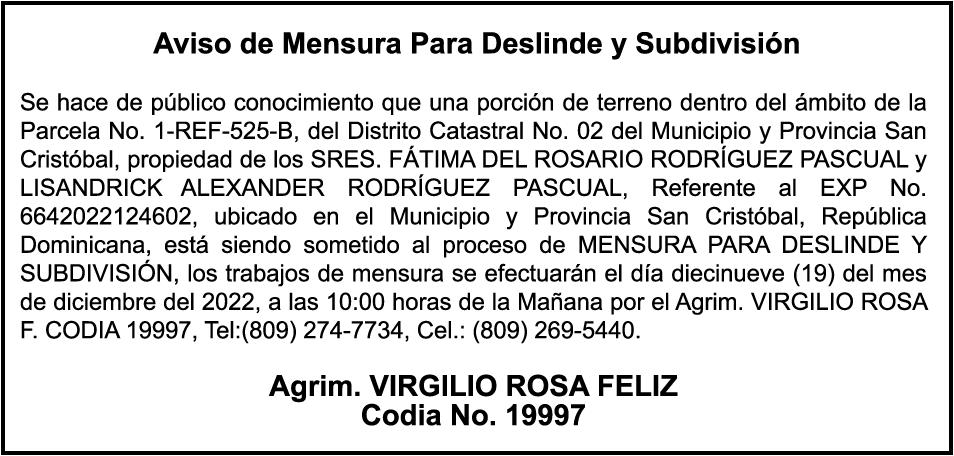 Aviso de Mensura Para Deslinde y Subdivisión

Se hace de público conocimiento que una porción de terreno dentro del ámbito de la Parcela No. 1-REF-525-B, del Distrito Catastral No. 02 del Municipio y Provincia San Cristóbal, propiedad de los SRES. FÁTIMA DEL ROSARIO RODRÍGUEZ PASCUAL y LISANDRICK ALEXANDER RODRÍGUEZ PASCUAL, Referente al EXP No. 6642022124602, ubicado en el Municipio y Provincia San Cristóbal, República Dominicana, está siendo sometido al proceso de MENSURA PARA DESLINDE Y SUBDIVISIÓN, los trabajos de mensura se efectuarán el día diecinueve (19) del mes de diciembre del 2022, a las 10:00 horas de la Mañana por el Agrim. VIRGILIO ROSA F. CODIA 19997, Tel:(809) 274-7734, Cel.: (809) 269-5440.

Agrim. VIRGILIO ROSA FELIZ
Codia No. 19997